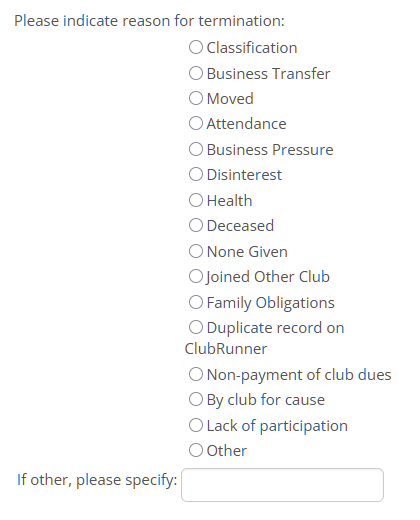 Please indicate reason for termination:

Classification
Business Transfer
Moved
Attendance
Business Pressure
Disinterest
Health
Deceased
None Given
Joined Other Club
Family Obligations
Duplicate record on ClubRunner
Non-payment of club dues
By club for cause
Lack of participation
Other

If other, please specify: